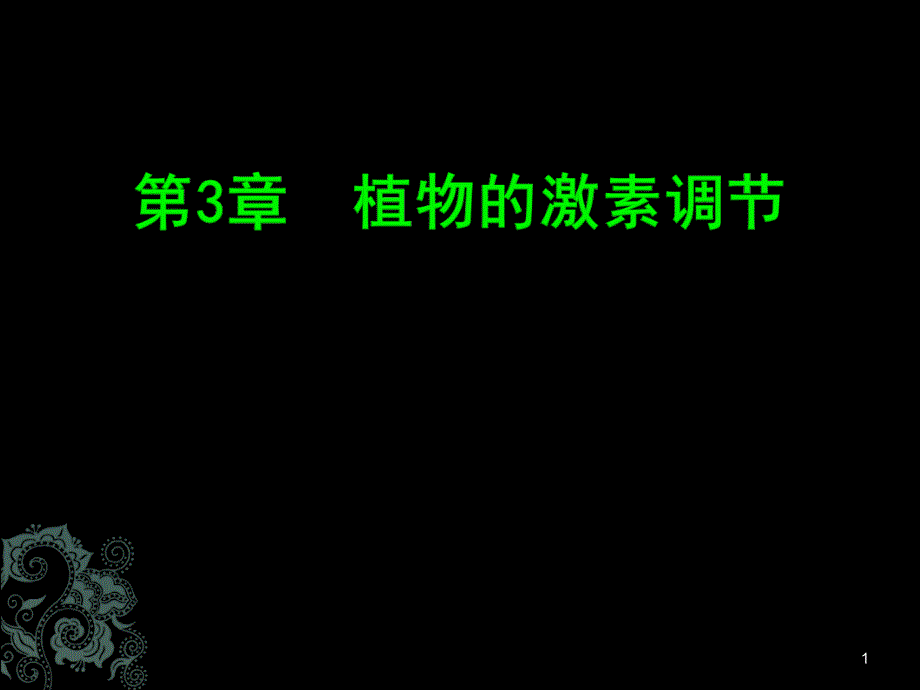 第3章　植物的激素调节

1